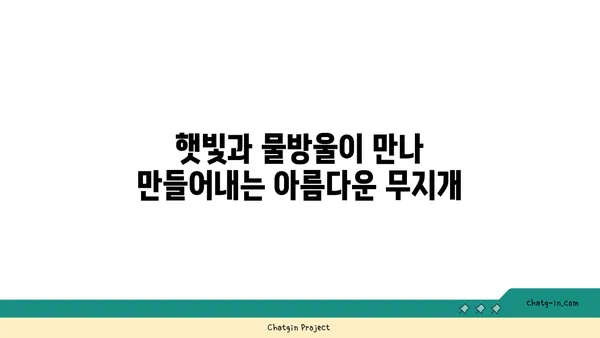 햇빛과 물방울이 만나
만들어내는 아름다운 무지개

chatg-in.com

Chatgin Project